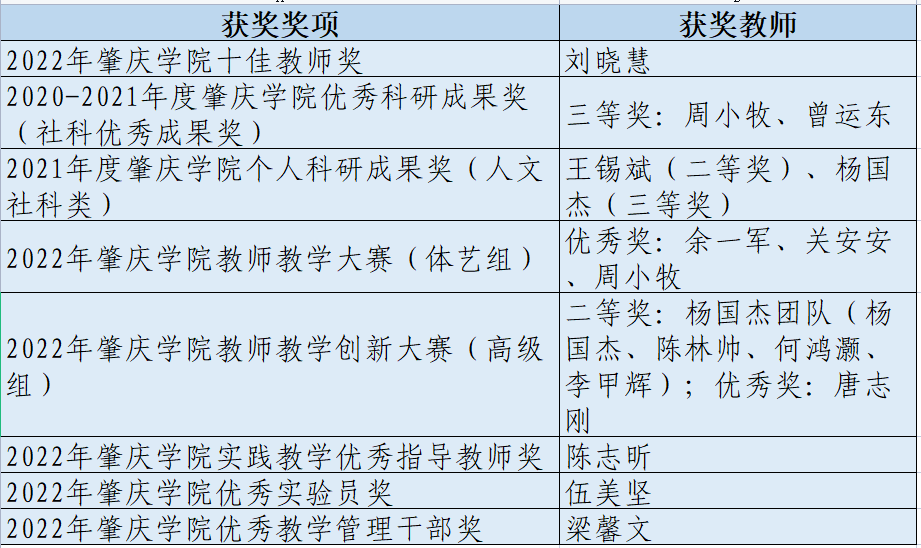 | 获奖奖项 | 获奖教师 |
|---|---|
| 2022年肇庆学院十佳教师奖 | 刘晓慧 |
| 2020-2021年度肇庆学院优秀科研成果奖（社科优秀成果奖） | 三等奖：周小牧、曾运东 |
| 2021年度肇庆学院个人科研成果奖（人文社科类） | 王锡斌（二等奖）、杨国杰（三等奖） |
| 2022年肇庆学院教师教学大赛（体艺组） | 优秀奖：余一军、关安安、周小牧 |
| 2022年肇庆学院教师教学创新大赛（高级组） | 二等奖：杨国杰团队（杨国杰、陈林帅、何鸿灏、李甲辉）；优秀奖：唐志刚 |
| 2022年肇庆学院实践教学优秀指导教师奖 | 陈志昕 |
| 2022年肇庆学院优秀实验员奖 | 伍美坚 |
| 2022年肇庆学院优秀教学管理干部奖 | 梁馨文 |